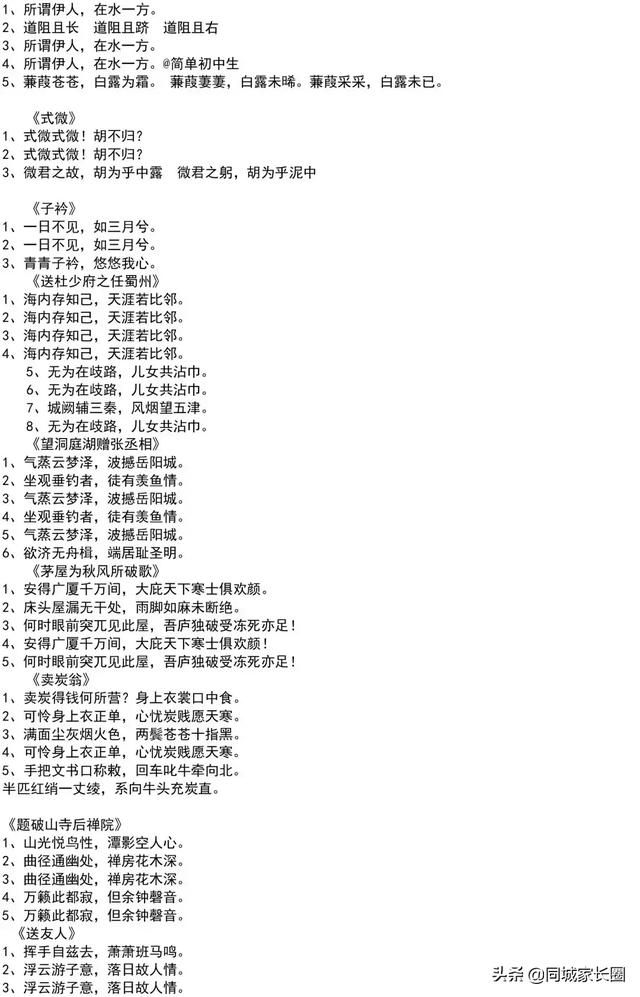 1、所谓伊人，在水一方。
2、道阻且长　道阻且跻　道阻且右
3、所谓伊人，在水一方。
4、所谓伊人，在水一方。@简单初中生
5、蒹葭苍苍，白露为霜。　蒹葭萋萋，白露未晞。蒹葭采采，白露未已。

《式微》
1、式微式微！胡不归？
2、式微式微！胡不归？
3、微君之故，胡为乎中露　微君之躬，胡为乎泥中

《子衿》
1、一日不见，如三月兮。
2、一日不见，如三月兮。
3、青青子衿，悠悠我心。
《送杜少府之任蜀州》
1、海内存知己，天涯若比邻。
2、海内存知己，天涯若比邻。
3、海内存知己，天涯若比邻。
4、海内存知己，天涯若比邻。
5、无为在歧路，儿女共沾巾。
6、无为在歧路，儿女共沾巾。
7、城阙辅三秦，风烟望五津。
8、无为在歧路，儿女共沾巾。
《望洞庭湖赠张丞相》
1、气蒸云梦泽，波撼岳阳城。
2、坐观垂钓者，徒有羡鱼情。
3、气蒸云梦泽，波撼岳阳城。
4、坐观垂钓者，徒有羡鱼情。
5、气蒸云梦泽，波撼岳阳城。
6、欲济无舟楫，端居耻圣明。
《茅屋为秋风所破歌》
1、安得广厦千万间，大庇天下寒士俱欢颜。
2、床头屋漏无干处，雨脚如麻未断绝。
3、何时眼前突兀见此屋，吾庐独破受冻死亦足！
4、安得广厦千万间，大庇天下寒士俱欢颜！
5、何时眼前突兀见此屋，吾庐独破受冻死亦足！
《卖炭翁》
1、卖炭得钱何所营？身上衣裳口中食。
2、可怜身上衣正单，心忧炭贱愿天寒。
3、满面尘灰烟火色，两鬓苍苍十指黑。
4、可怜身上衣正单，心忧炭贱愿天寒。
5、手把文书口称敕，回车叱牛牵向北。
半匹红绡一丈绫，系向牛头充炭直。

《题破山寺后禅院》
1、山光悦鸟性，潭影空人心。
2、曲径通幽处，禅房花木深。
3、曲径通幽处，禅房花木深。
4、万籁此都寂，但余钟磬音。
5、万籁此都寂，但余钟磬音。
《送友人》
1、挥手自兹去，萧萧班马鸣。
2、浮云游子意，落日故人情。
3、浮云游子意，落日故人情。

头条 @同城家长圈